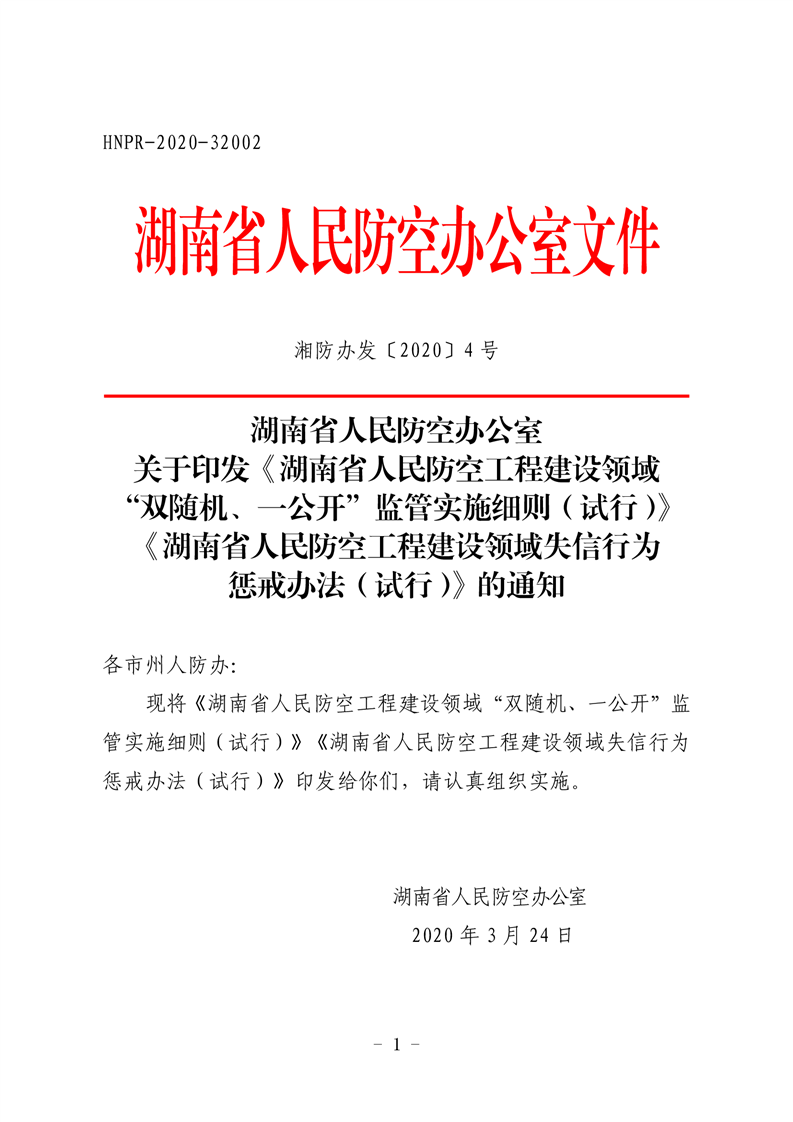 HNPR-2020-32002

湖南省人民防空办公室文件

湘防办发〔2020〕4号

湖南省人民防空办公室
关于印发《湖南省人民防空工程建设领域“双随机、一公开”监管实施细则（试行）》《湖南省人民防空工程建设领域失信行为惩戒办法（试行）》的通知

各市州人防办:

现将《湖南省人民防空工程建设领域“双随机、一公开”监管实施细则（试行）》《湖南省人民防空工程建设领域失信行为惩戒办法（试行）》印发给你们，请认真组织实施。

湖南省人民防空办公室
2020年3月24日

- 1 -